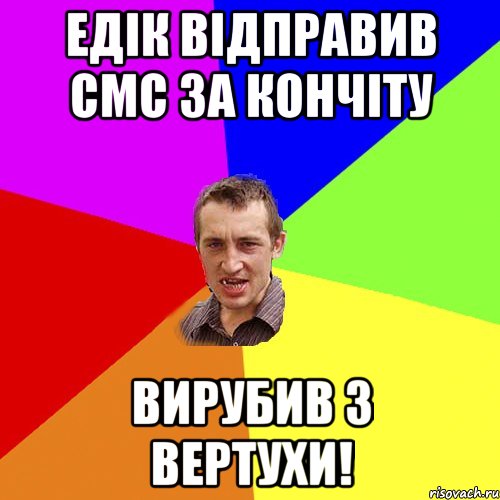 ЕДІК ВІДПРАВИВ СМС ЗА КОНЧІТУ

ВИРУБИВ З ВЕРТУХИ!

risovach.ru